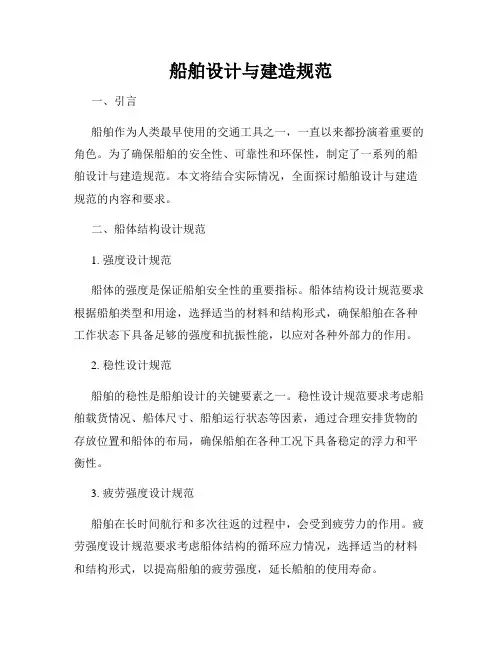 船舶设计与建造规范

一、引言

船舶作为人类最早使用的交通工具之一，一直以来都扮演着重要的角色。为了确保船舶的安全性、可靠性和环保性，制定了一系列的船舶设计与建造规范。本文将结合实际情况，全面探讨船舶设计与建造规范的内容和要求。

二、船体结构设计规范

1. 强度设计规范

船体的强度是保证船舶安全性的重要指标。船体结构设计规范要求根据船舶类型和用途，选择适当的材料和结构形式，确保船舶在各种工作状态下具备足够的强度和抗振性能，以应对各种外部力的作用。

2. 稳性设计规范

船舶的稳性是船舶设计的关键要素之一。稳性设计规范要求考虑船舶载货情况、船体尺寸、船舶运行状态等因素，通过合理安排货物的存放位置和船体的布局，确保船舶在各种工况下具备稳定的浮力和平衡性。

3. 疲劳强度设计规范

船舶在长时间航行和多次往返的过程中，会受到疲劳力的作用。疲劳强度设计规范要求考虑船体结构的循环应力情况，选择适当的材料和结构形式，以提高船舶的疲劳强度，延长船舶的使用寿命。